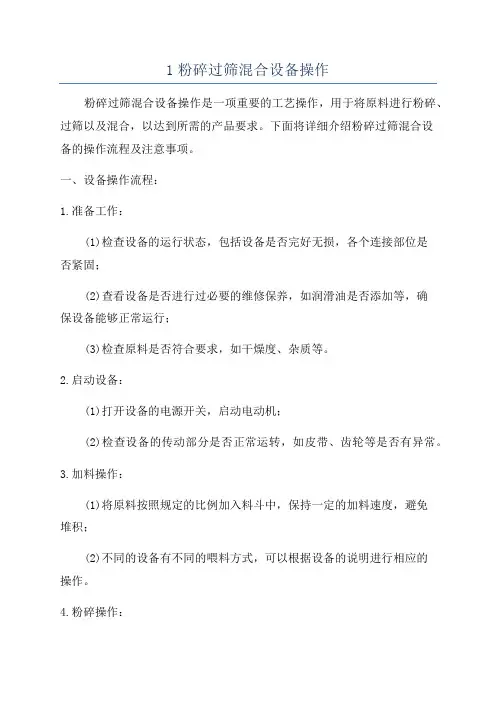 1 粉碎过筛混合设备操作

粉碎过筛混合设备操作是一项重要的工艺操作，用于将原料进行粉碎、过筛以及混合，以达到所需的产品要求。下面将详细介绍粉碎过筛混合设备的操作流程及注意事项。

一、设备操作流程：

1.准备工作：

(1)检查设备的运行状态，包括设备是否完好无损，各个连接部位是否紧固；

(2)查看设备是否进行过必要的维修保养，如润滑油是否添加等，确保设备能够正常运行；

(3)检查原料是否符合要求，如干燥度、杂质等。

2.启动设备：

(1)打开设备的电源开关，启动电动机；

(2)检查设备的传动部分是否正常运转，如皮带、齿轮等是否有异常。

3.加料操作：

(1)将原料按照规定的比例加入料斗中，保持一定的加料速度，避免堆积；

(2)不同的设备有不同的喂料方式，可以根据设备的说明进行相应的操作。

4.粉碎操作：